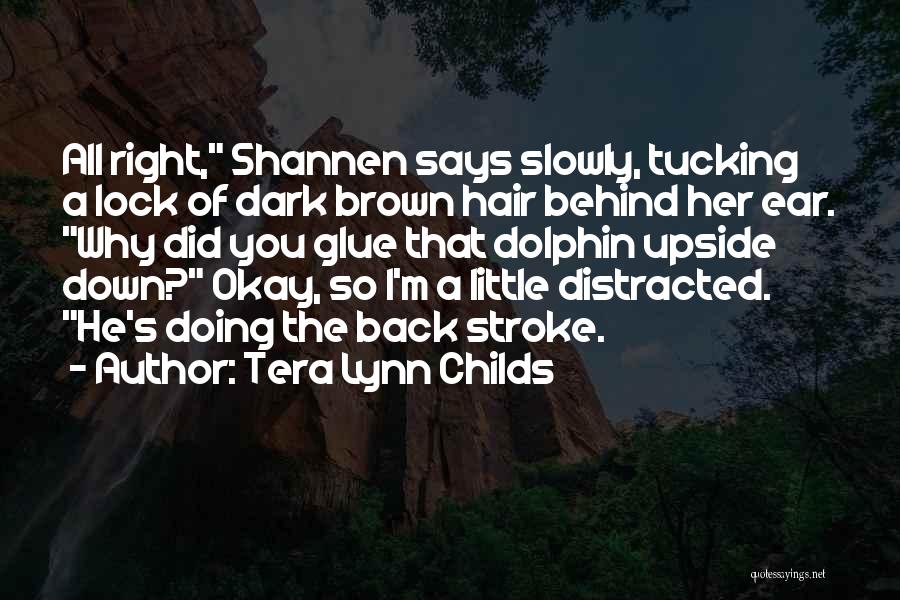 All right," Shannen says slowly, tucking a lock of dark brown hair behind her ear. "Why did you glue that dolphin upside down?" Okay, so I'm a little distracted. "He's doing the back stroke.

- Author: Tera Lynn Childs

quotessayings.net